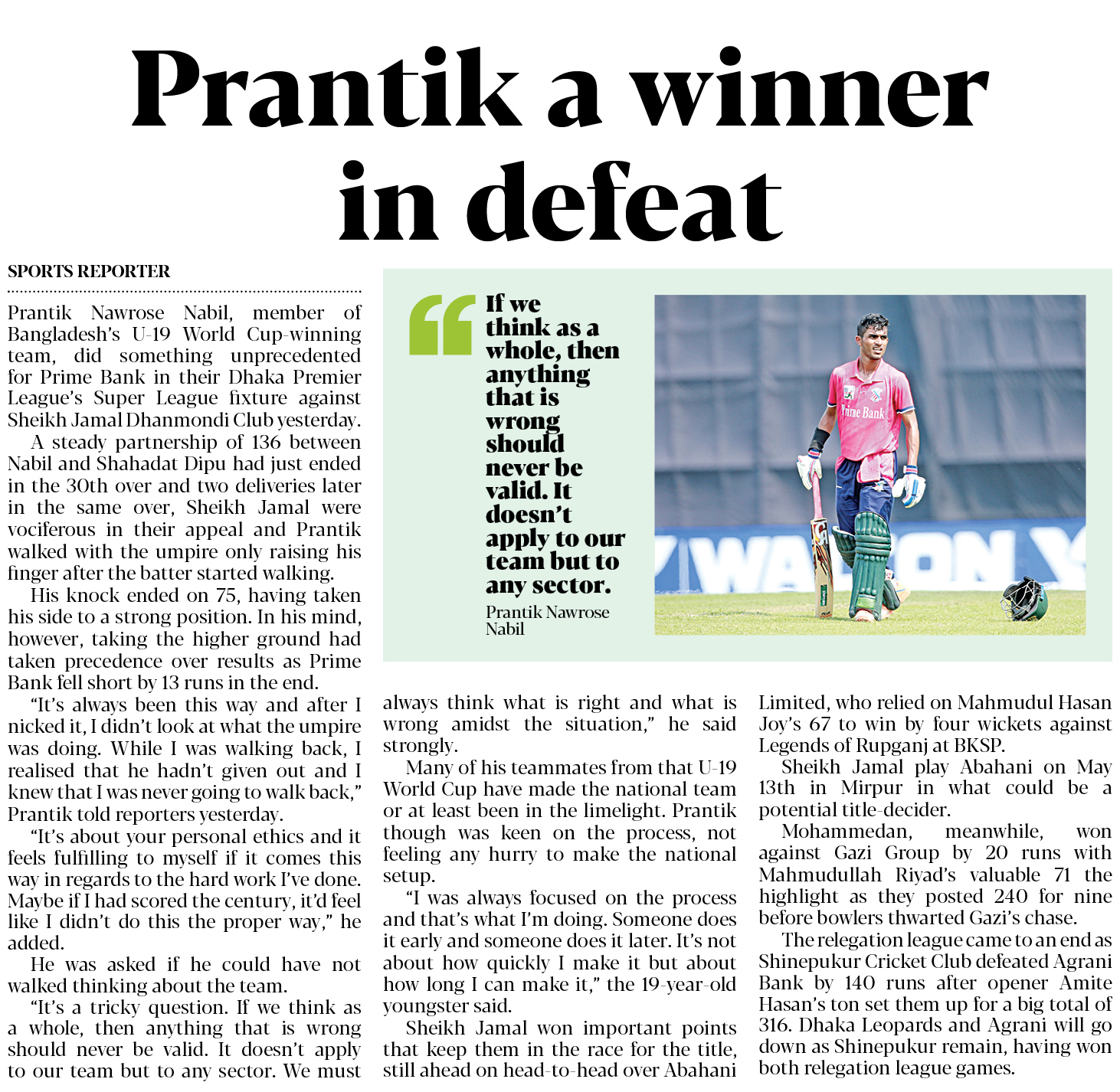 Prantik a winner in defeat

SPORTS REPORTER

Prantik Nawrose Nabil, member of Bangladesh's U-19 World Cup-winning team, did something unprecedented for Prime Bank in their Dhaka Premier League's Super League fixture against Sheikh Jamal Dhanmondi Club yesterday.

A steady partnership of 136 between Nabil and Shahadat Dipu had just ended in the 30th over and two deliveries later in the same over, Sheikh Jamal were vociferous in their appeal and Prantik walked with the umpire only raising his finger after the batter started walking.

His knock ended on 75, having taken his side to a strong position. In his mind, however, taking the higher ground had taken precedence over results as Prime Bank fell short by 13 runs in the end.

"It's always been this way and after I nicked it, I didn't look at what the umpire was doing. While I was walking back, I realised that he hadn't given out and I knew that I was never going to walk back," Prantik told reporters yesterday.

"It's about your personal ethics and it feels fulfilling to myself if it comes this way in regards to the hard work I've done. Maybe if I had scored the century, it'd feel like I didn't do this the proper way," he added.

He was asked if he could have not walked thinking about the team.

"It's a tricky question. If we think as a whole, then anything that is wrong should never be valid. It doesn't apply to our team but to any sector. We must always think what is right and what is wrong amidst the situation," he said strongly.

Many of his teammates from that U-19 World Cup have made the national team or at least been in the limelight. Prantik though was keen on the process, not feeling any hurry to make the national setup.

"I was always focused on the process and that's what I'm doing. Someone does it early and someone does it later. It's not about how quickly I make it but about how long I can make it," the 19-year-old youngster said.

Sheikh Jamal won important points that keep them in the race for the title, still ahead on head-to-head over Abahani Limited, who relied on Mahmudul Hasan Joy's 67 to win by four wickets against Legends of Rupganj at BKSP.

Sheikh Jamal play Abahani on May 13th in Mirpur in what could be a potential title-decider.

Mohammedan, meanwhile, won against Gazi Group by 20 runs with Mahmudullah Riyad's valuable 71 the highlight as they posted 240 for nine before bowlers thwarted Gazi's chase.

The relegation league came to an end as Shinepukur Cricket Club defeated Agrani Bank by 140 runs after opener Amite Hasan's ton set them up for a big total of 316. Dhaka Leopards and Agrani will go down as Shinepukur remain, having won both relegation league games.

If we think as a whole, then anything that is wrong should never be valid. It doesn't apply to our team but to any sector.
Prantik Nawrose Nabil

Prime Bank
WALTON